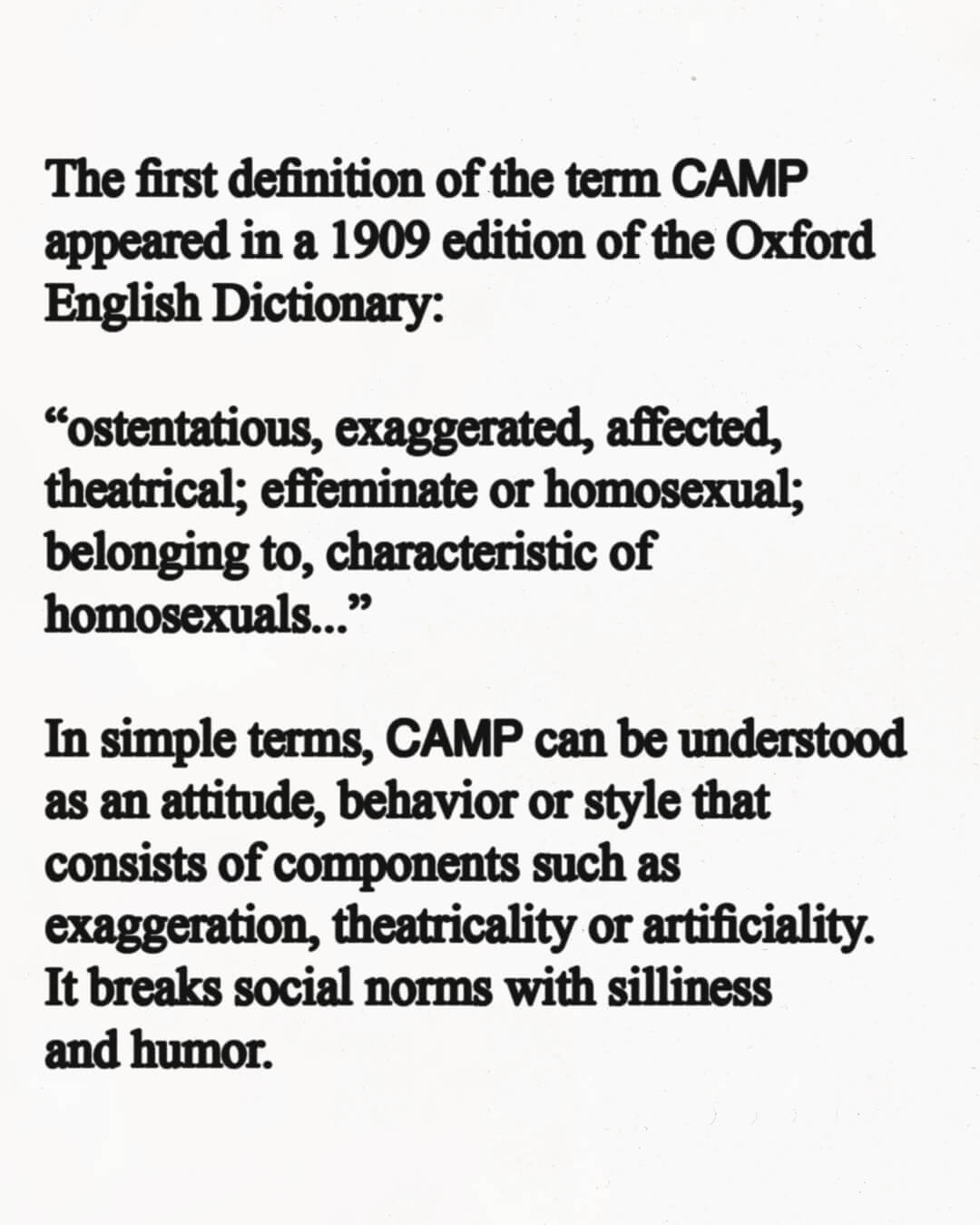 The first definition of the term CAMP appeared in a 1909 edition of the Oxford English Dictionary:

“ostentatious, exaggerated, affected, theatrical; effeminate or homosexual; belonging to, characteristic of homosexuals...”

In simple terms, CAMP can be understood as an attitude, behavior or style that consists of components such as exaggeration, theatricality or artificiality. It breaks social norms with silliness and humor.